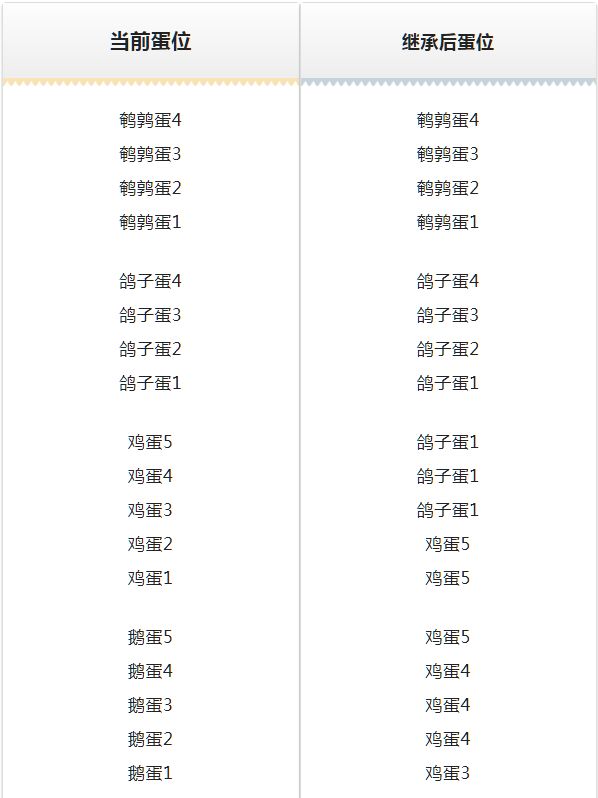 | 当前蛋位 | 继承后蛋位 |
|---|---|
| 鹌鹑蛋4 | 鹌鹑蛋4 |
| 鹌鹑蛋3 | 鹌鹑蛋3 |
| 鹌鹑蛋2 | 鹌鹑蛋2 |
| 鹌鹑蛋1 | 鹌鹑蛋1 |
| 鸽子蛋4 | 鸽子蛋4 |
| 鸽子蛋3 | 鸽子蛋3 |
| 鸽子蛋2 | 鸽子蛋2 |
| 鸽子蛋1 | 鸽子蛋1 |
| 鸡蛋5 | 鸽子蛋1 |
| 鸡蛋4 | 鸽子蛋1 |
| 鸡蛋3 | 鸽子蛋1 |
| 鸡蛋2 | 鸡蛋5 |
| 鸡蛋1 | 鸡蛋5 |
| 鹅蛋5 | 鸡蛋5 |
| 鹅蛋4 | 鸡蛋4 |
| 鹅蛋3 | 鸡蛋4 |
| 鹅蛋2 | 鸡蛋4 |
| 鹅蛋1 | 鸡蛋3 |